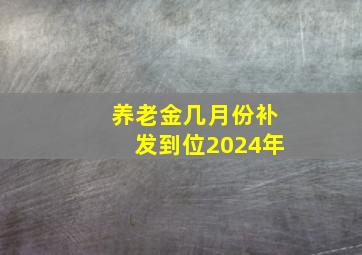 养老金几月份补发到位2024年